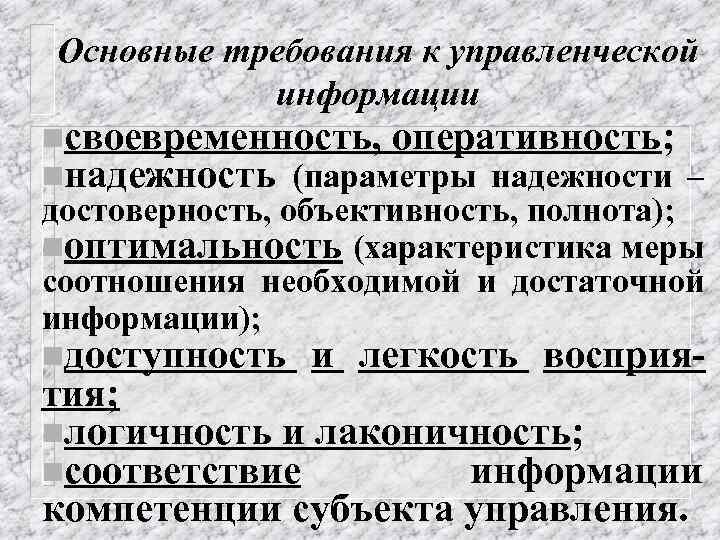 Основные требования к управленческой информации

своевременность, оперативность;
надежность (параметры надежности – достоверность, объективность, полнота);
оптимальность (характеристика меры соотношения необходимой и достаточной информации);
доступность и легкость восприятия;
логичность и лаконичность;
соответствие информации компетенции субъекта управления.